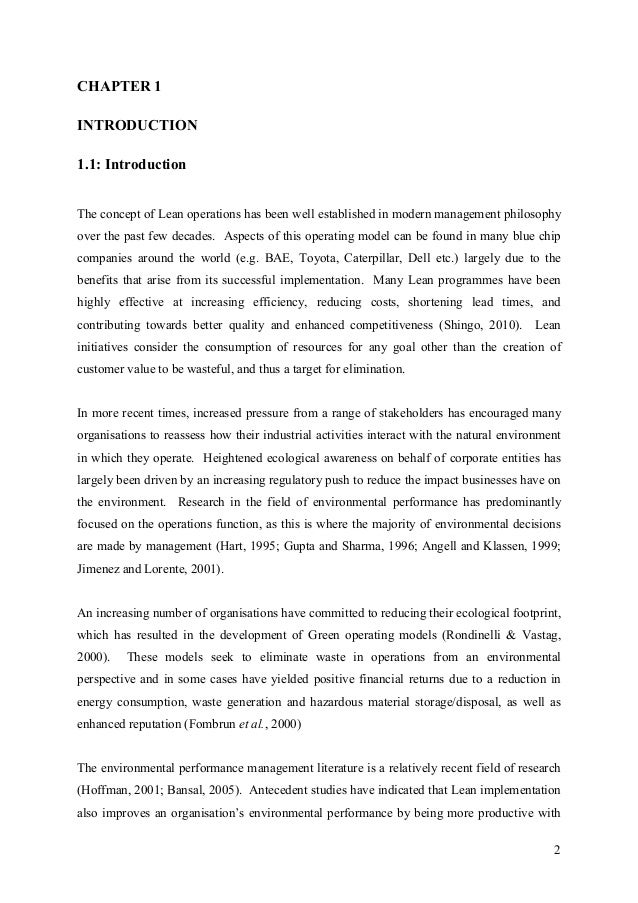 CHAPTER 1

INTRODUCTION

1.1: Introduction

The concept of Lean operations has been well established in modern management philosophy over the past few decades. Aspects of this operating model can be found in many blue chip companies around the world (e.g. BAE, Toyota, Caterpillar, Dell etc.) largely due to the benefits that arise from its successful implementation. Many Lean programmes have been highly effective at increasing efficiency, reducing costs, shortening lead times, and contributing towards better quality and enhanced competitiveness (Shingo, 2010). Lean initiatives consider the consumption of resources for any goal other than the creation of customer value to be wasteful, and thus a target for elimination.

In more recent times, increased pressure from a range of stakeholders has encouraged many organisations to reassess how their industrial activities interact with the natural environment in which they operate. Heightened ecological awareness on behalf of corporate entities has largely been driven by an increasing regulatory push to reduce the impact businesses have on the environment. Research in the field of environmental performance has predominantly focused on the operations function, as this is where the majority of environmental decisions are made by management (Hart, 1995; Gupta and Sharma, 1996; Angell and Klassen, 1999; Jimenez and Lorente, 2001).

An increasing number of organisations have committed to reducing their ecological footprint, which has resulted in the development of Green operating models (Rondinelli & Vastag, 2000). These models seek to eliminate waste in operations from an environmental perspective and in some cases have yielded positive financial returns due to a reduction in energy consumption, waste generation and hazardous material storage/disposal, as well as enhanced reputation (Fombrun et al., 2000)

The environmental performance management literature is a relatively recent field of research (Hoffman, 2001; Bansal, 2005). Antecedent studies have indicated that Lean implementation also improves an organisation's environmental performance by being more productive with

2